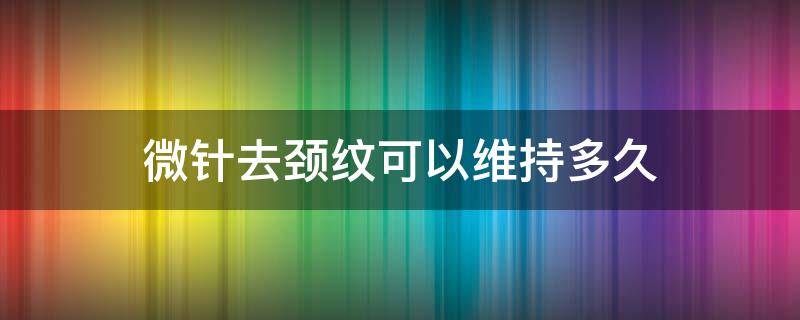 微针去颈纹可以维持多久